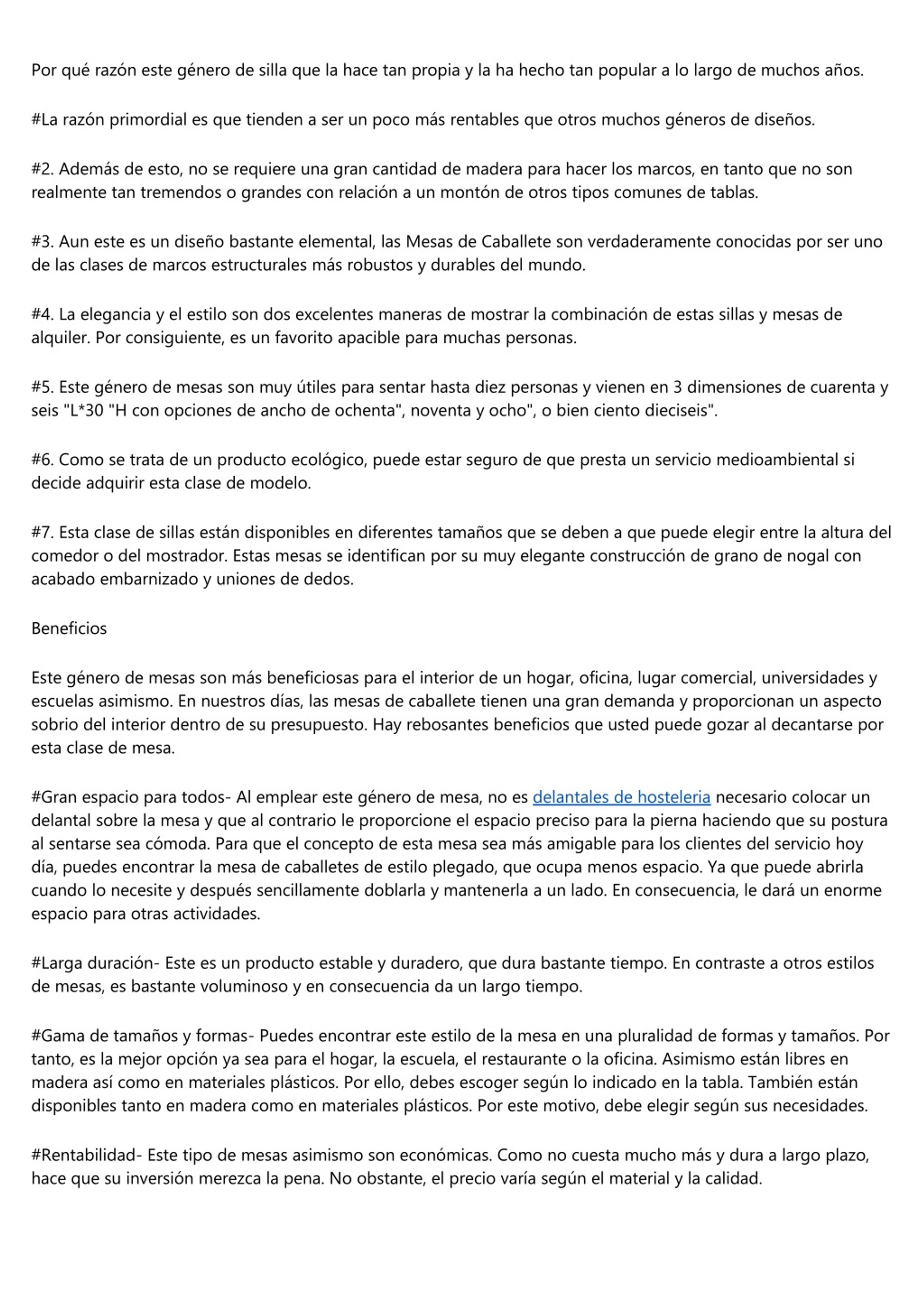 Por qué razón este género de silla que la hace tan propia y la ha hecho tan popular a lo largo de muchos años.

#La razón primordial es que tienden a ser un poco más rentables que otros muchos géneros de diseños.

#2. Además de esto, no se requiere una gran cantidad de madera para hacer los marcos, en tanto que no son realmente tan tremendos o grandes con relación a un montón de otros tipos comunes de tablas.

#3. Aun este es un diseño bastante elemental, las Mesas de Caballete son verdaderamente conocidas por ser uno de las clases de marcos estructurales más robustos y durables del mundo.

#4. La elegancia y el estilo son dos excelentes maneras de mostrar la combinación de estas sillas y mesas de alquiler. Por consiguiente, es un favorito apacible para muchas personas.

#5. Este género de mesas son muy útiles para sentar hasta diez personas y vienen en 3 dimensiones de cuarenta y seis "L*30 "H con opciones de ancho de ochenta", noventa y ocho", o bien ciento dieciseis".

#6. Como se trata de un producto ecológico, puede estar seguro de que presta un servicio medioambiental si decide adquirir esta clase de modelo.

#7. Esta clase de sillas están disponibles en diferentes tamaños que se deben a que puede elegir entre la altura del comedor o del mostrador. Estas mesas se identifican por su muy elegante construcción de grano de nogal con acabado embarnizado y uniones de dedos.

Beneficios

Este género de mesas son más beneficiosas para el interior de un hogar, oficina, lugar comercial, universidades y escuelas asimismo. En nuestros días, las mesas de caballete tienen una gran demanda y proporcionan un aspecto sobrio del interior dentro de su presupuesto. Hay rebosantes beneficios que usted puede gozar al decantarse por esta clase de mesa.

#Gran espacio para todos- Al emplear este género de mesa, no es delantales de hosteleria necesario colocar un delantal sobre la mesa y que al contrario le proporcione el espacio preciso para la pierna haciendo que su postura al sentarse sea cómoda. Para que el concepto de esta mesa sea más amigable para los clientes del servicio hoy día, puedes encontrar la mesa de caballetes de estilo plegado, que ocupa menos espacio. Ya que puede abrirla cuando lo necesite y después sencillamente doblarla y mantenerla a un lado. En consecuencia, le dará un enorme espacio para otras actividades.

#Larga duración- Este es un producto estable y duradero, que dura bastante tiempo. En contraste a otros estilos de mesas, es bastante voluminoso y en consecuencia da un largo tiempo.

#Gama de tamaños y formas- Puedes encontrar este estilo de la mesa en una pluralidad de formas y tamaños. Por tanto, es la mejor opción ya sea para el hogar, la escuela, el restaurante o la oficina. Asimismo están libres en madera así como en materiales plásticos. Por ello, debes escoger según lo indicado en la tabla. También están disponibles tanto en madera como en materiales plásticos. Por este motivo, debe elegir según sus necesidades.

#Rentabilidad- Este tipo de mesas asimismo son económicas. Como no cuesta mucho más y dura a largo plazo, hace que su inversión merezca la pena. No obstante, el precio varía según el material y la calidad.